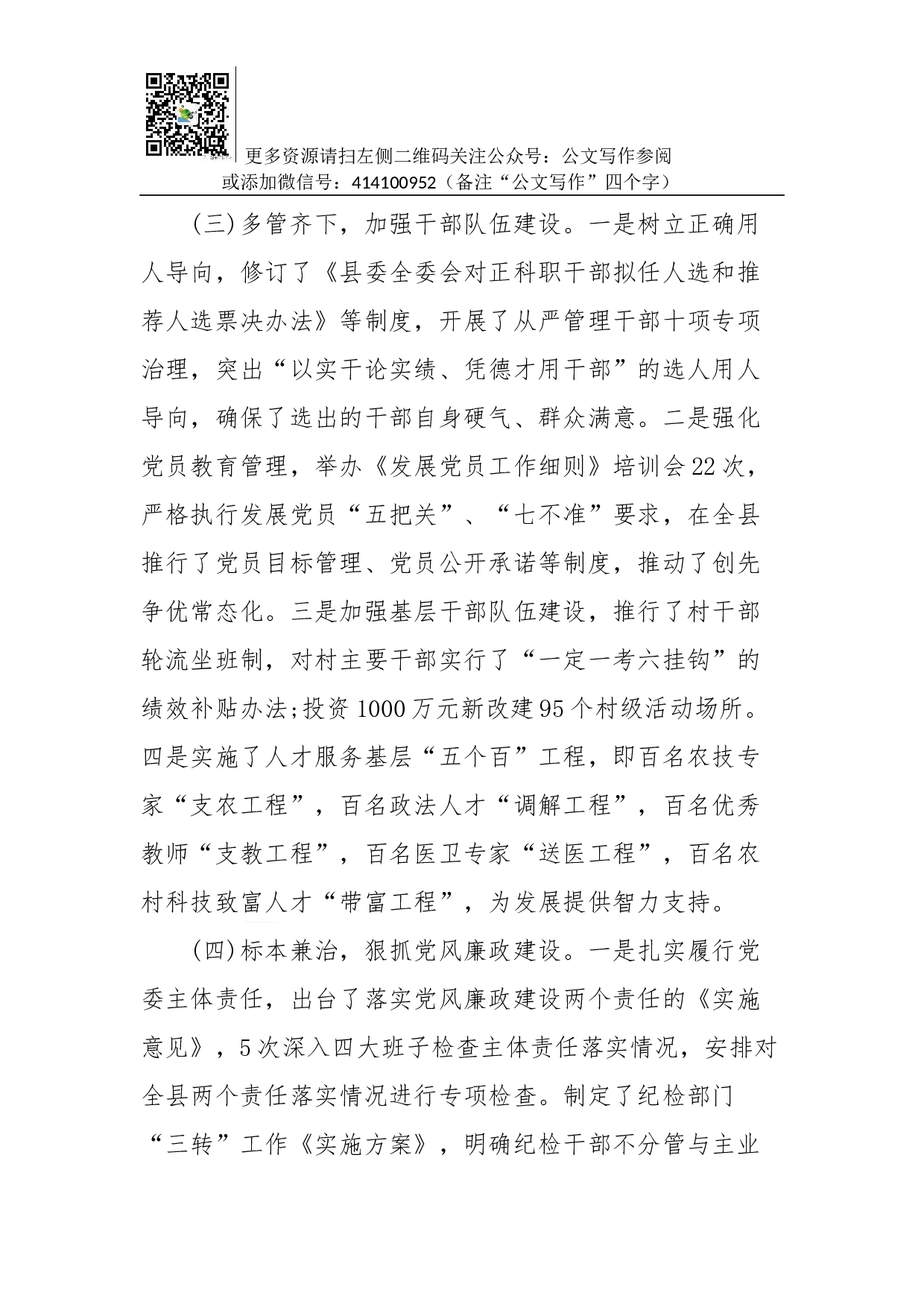 更多资源请扫左侧二维码关注公众号：公文写作参阅
或添加微信号：414100952（备注“公文写作”四个字）

（三）多管齐下，加强干部队伍建设。一是树立正确用人导向，修订了《县委全委会对正科职干部拟任人选和推荐人选票决办法》等制度，开展了从严管理干部十项专项治理，突出“以实干论实绩、凭德才用干部”的选人用人导向，确保了选出的干部自身硬气、群众满意。二是强化党员教育管理，举办《发展党员工作细则》培训会22次，严格执行发展党员“五把关”、“七不准”要求，在全县推行了党员目标管理、党员公开承诺等制度，推动了创先争优常态化。三是加强基层干部队伍建设，推行了村干部轮流坐班制，对村主要干部实行了“一定一考六挂钩”的绩效补贴办法;投资1000万元新改建95个村级活动场所。四是实施了人才服务基层“五个百”工程，即百名农技专家“支农工程”，百名政法人才“调解工程”，百名优秀教师“支教工程”，百名医卫专家“送医工程”，百名农村科技致富人才“带富工程”，为发展提供智力支持。

（四）标本兼治，狠抓党风廉政建设。一是扎实履行党委主体责任，出台了落实党风廉政建设两个责任的《实施意见》，5次深入四大班子检查主体责任落实情况，安排对全县两个责任落实情况进行专项检查。制定了纪检部门“三转”工作《实施方案》，明确纪检干部不分管与主业